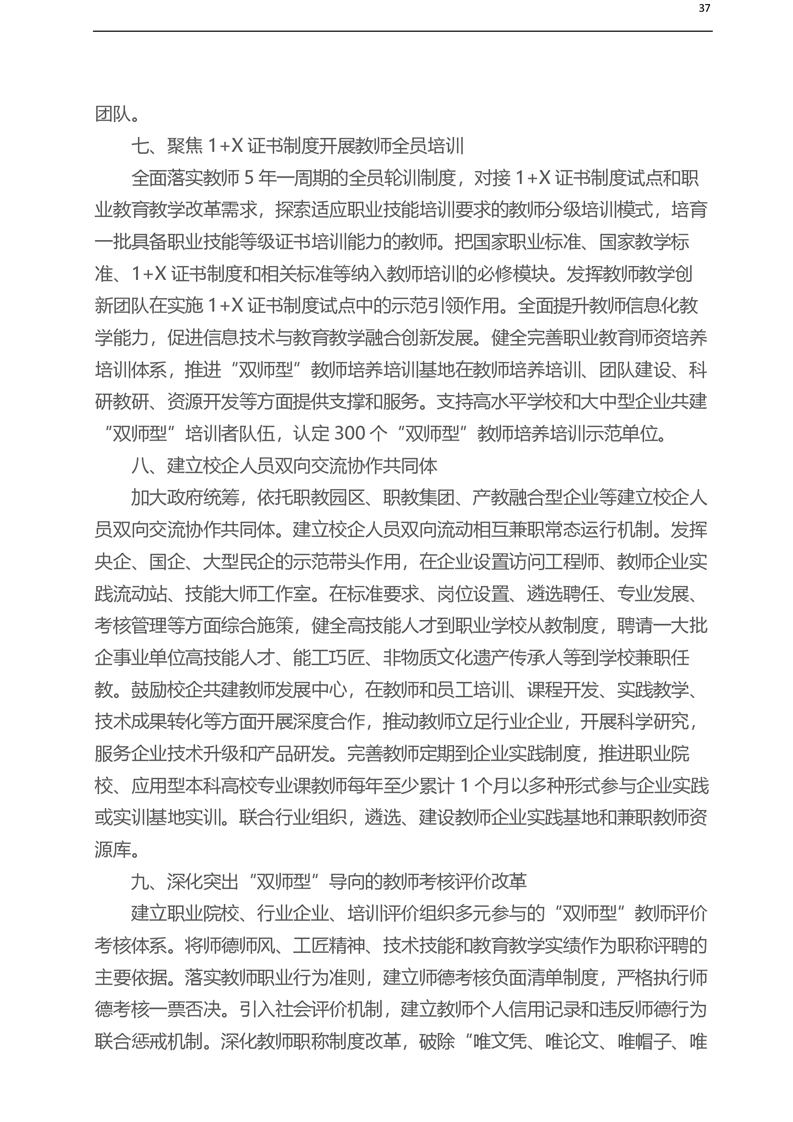 37

团队。

七、聚焦 1+X 证书制度开展教师全员培训

全面落实教师 5 年一周期的全员轮训制度，对接 1+X 证书制度试点和职业教育教学改革需求，探索适应职业技能培训要求的教师分级培训模式，培育一批具备职业技能等级证书培训能力的教师。把国家职业标准、国家教学标准、1+X 证书制度和相关标准等纳入教师培训的必修模块。发挥教师教学创新团队在实施 1+X 证书制度试点中的示范引领作用。全面提升教师信息化教学能力，促进信息技术与教育教学融合创新发展。健全完善职业教育师资培养培训体系，推进“双师型”教师培养培训基地在教师培养培训、团队建设、科研教研、资源开发等方面提供支撑和服务。支持高水平学校和大中型企业共建“双师型”培训者队伍，认定 300 个“双师型”教师培养培训示范单位。

八、建立校企人员双向交流协作共同体

加大政府统筹，依托职教园区、职教集团、产教融合型企业等建立校企人员双向交流协作共同体。建立校企人员双向流动相互兼职常态运行机制。发挥央企、国企、大型民企的示范带头作用，在企业设置访问工程师、教师企业实践流动站、技能大师工作室。在标准要求、岗位设置、遴选聘任、专业发展、考核管理等方面综合施策，健全高技能人才到职业学校从教制度，聘请一大批企事业单位高技能人才、能工巧匠、非物质文化遗产传承人等到学校兼职任教。鼓励校企共建教师发展中心，在教师和员工培训、课程开发、实践教学、技术成果转化等方面开展深度合作，推动教师立足行业企业，开展科学研究，服务企业技术升级和产品研发。完善教师定期到企业实践制度，推进职业院校、应用型本科高校专业课教师每年至少累计 1 个月以多种形式参与企业实践或实训基地实训。联合行业组织，遴选、建设教师企业实践基地和兼职教师资源库。

九、深化突出“双师型”导向的教师考核评价改革

建立职业院校、行业企业、培训评价组织多元参与的“双师型”教师评价考核体系。将师德师风、工匠精神、技术技能和教育教学实绩作为职称评聘的主要依据。落实教师职业行为准则，建立师德考核负面清单制度，严格执行师德考核一票否决。引入社会评价机制，建立教师个人信用记录和违反师德行为联合惩戒机制。深化教师职称制度改革，破除“唯文凭、唯论文、唯帽子、唯